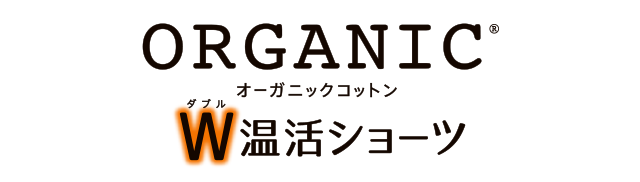 ORGANIC®
オーガニックコットン
ダブル
W温活ショーツ